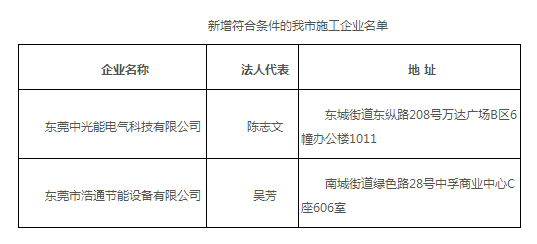 新增符合条件的我市施工企业名单

| 企业名称 | 法人代表 | 地 址 |
|---|---|---|
| 东莞中光能电气科技有限公司 | 陈志文 | 东城街道东纵路208号万达广场B区6幢办公楼1011 |
| 东莞市浩通节能设备有限公司 | 吴芳 | 南城街道绿色路28号中孚商业中心C座606室 |